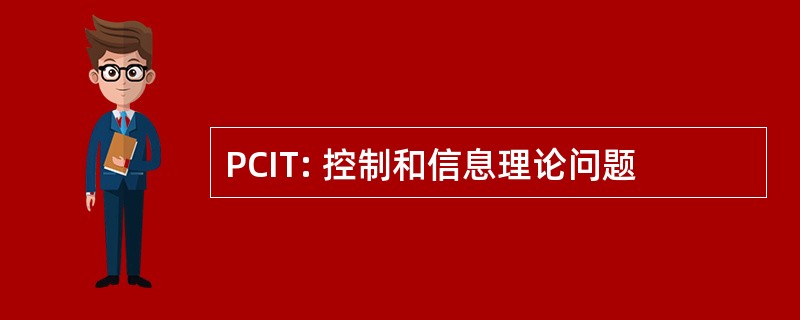 PCIT: 控制和信息理论问题